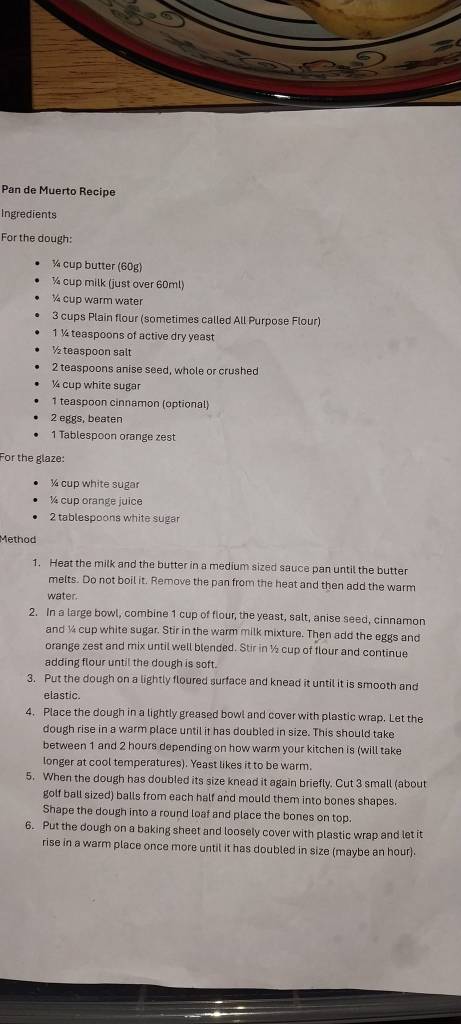 Pan de Muerto Recipe

Ingredients

For the dough:

• ¼ cup butter (60g)
• ¼ cup milk (just over 60ml)
• ¼ cup warm water
• 3 cups Plain flour (sometimes called All Purpose Flour)
• 1 ¼ teaspoons of active dry yeast
• ½ teaspoon salt
• 2 teaspoons anise seed, whole or crushed
• ¼ cup white sugar
• 1 teaspoon cinnamon (optional)
• 2 eggs, beaten
• 1 Tablespoon orange zest

For the glaze:

• ¼ cup white sugar
• ¼ cup orange juice
• 2 tablespoons white sugar

Method

1. Heat the milk and the butter in a medium sized sauce pan until the butter melts. Do not boil it. Remove the pan from the heat and then add the warm water.
2. In a large bowl, combine 1 cup of flour, the yeast, salt, anise seed, cinnamon and ¼ cup white sugar. Stir in the warm milk mixture. Then add the eggs and orange zest and mix until well blended. Stir in ½ cup of flour and continue adding flour until the dough is soft.
3. Put the dough on a lightly floured surface and knead it until it is smooth and elastic.
4. Place the dough in a lightly greased bowl and cover with plastic wrap. Let the dough rise in a warm place until it has doubled in size. This should take between 1 and 2 hours depending on how warm your kitchen is (will take longer at cool temperatures). Yeast likes it to be warm.
5. When the dough has doubled its size knead it again briefly. Cut 3 small (about golf ball sized) balls from each half and mould them into bones shapes. Shape the dough into a round loaf and place the bones on top.
6. Put the dough on a baking sheet and loosely cover with plastic wrap and let it rise in a warm place once more until it has doubled in size (maybe an hour).